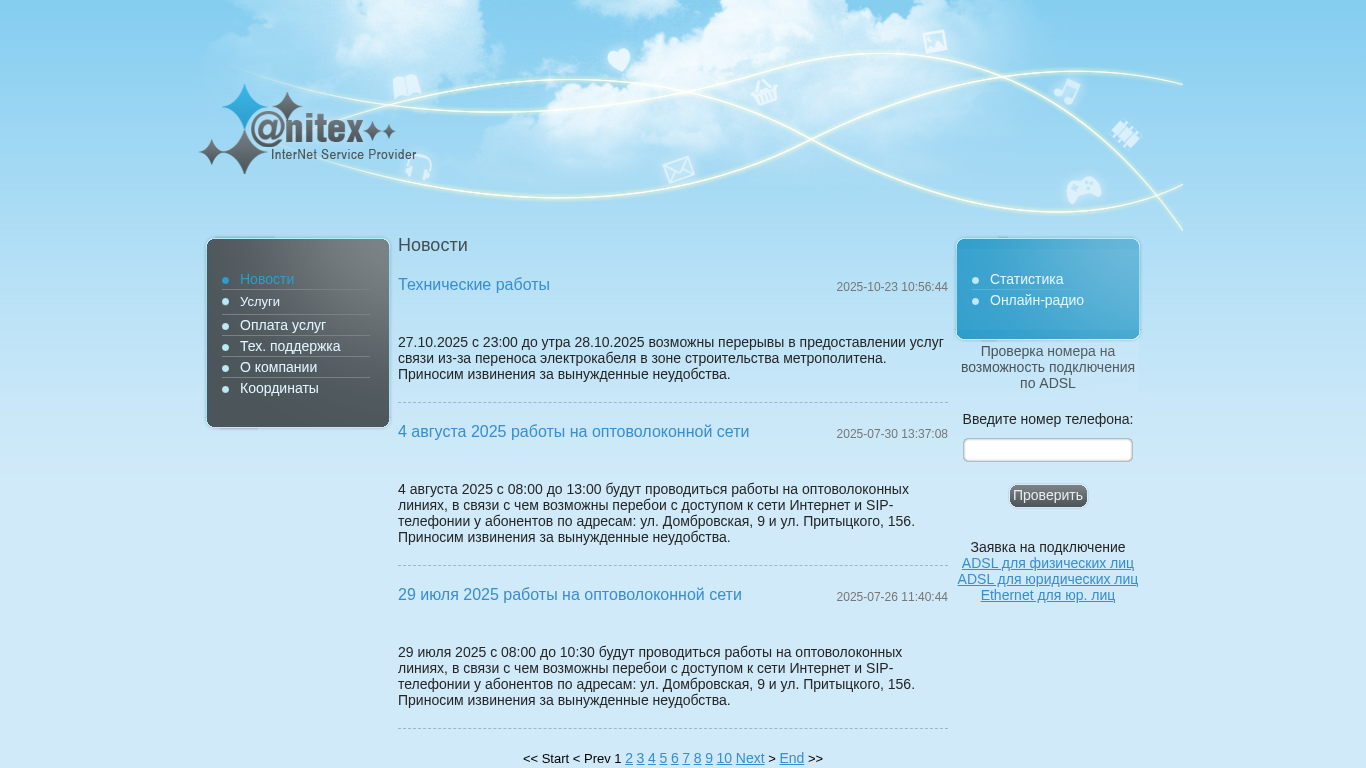 @nitex
InterNet Service Provider

Новости
Услуги
Оплата услуг
Тех. поддержка
О компании
Координаты

Новости

Технические работы
2025-10-23 10:56:44

27.10.2025 с 23:00 до утра 28.10.2025 возможны перерывы в предоставлении услуг связи из-за переноса электрокабеля в зоне строительства метрополитена. Приносим извинения за вынужденные неудобства.

4 августа 2025 работы на оптоволоконной сети
2025-07-30 13:37:08

4 августа 2025 с 08:00 до 13:00 будут проводиться работы на оптоволоконных линиях, в связи с чем возможны перебои с доступом к сети Интернет и SIP-телефонии у абонентов по адресам: ул. Домбровская, 9 и ул. Притыцкого, 156. Приносим извинения за вынужденные неудобства.

29 июля 2025 работы на оптоволоконной сети
2025-07-26 11:40:44

29 июля 2025 с 08:00 до 10:30 будут проводиться работы на оптоволоконных линиях, в связи с чем возможны перебои с доступом к сети Интернет и SIP-телефонии у абонентов по адресам: ул. Домбровская, 9 и ул. Притыцкого, 156. Приносим извинения за вынужденные неудобства.

<< Start < Prev 1 2 3 4 5 6 7 8 9 10 Next > End >>

Статистика
Онлайн-радио

Проверка номера на возможность подключения по ADSL

Введите номер телефона:

Проверить

Заявка на подключение
ADSL для физических лиц
ADSL для юридических лиц
Ethernet для юр. лиц